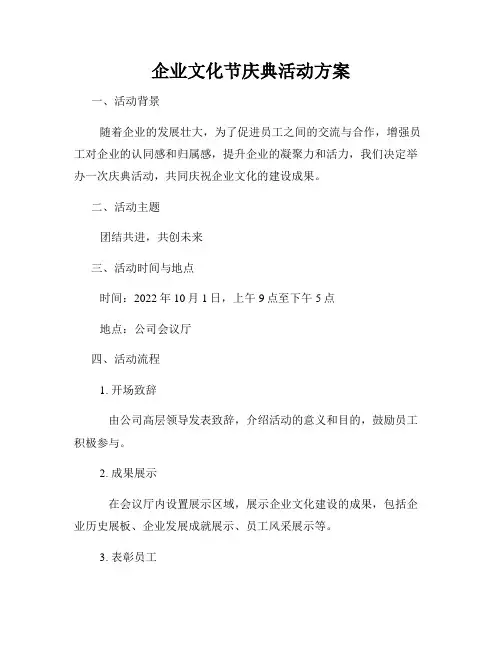 企业文化节庆典活动方案

一、活动背景

随着企业的发展壮大，为了促进员工之间的交流与合作，增强员工对企业的认同感和归属感，提升企业的凝聚力和活力，我们决定举办一次庆典活动，共同庆祝企业文化的建设成果。

二、活动主题

团结共进，共创未来

三、活动时间与地点

时间：2022 年 10 月 1 日，上午 9 点至下午 5 点

地点：公司会议厅

四、活动流程

1. 开场致辞

由公司高层领导发表致辞，介绍活动的意义和目的，鼓励员工积极参与。

2. 成果展示

在会议厅内设置展示区域，展示企业文化建设的成果，包括企业历史展板、企业发展成就展示、员工风采展示等。

3. 表彰员工